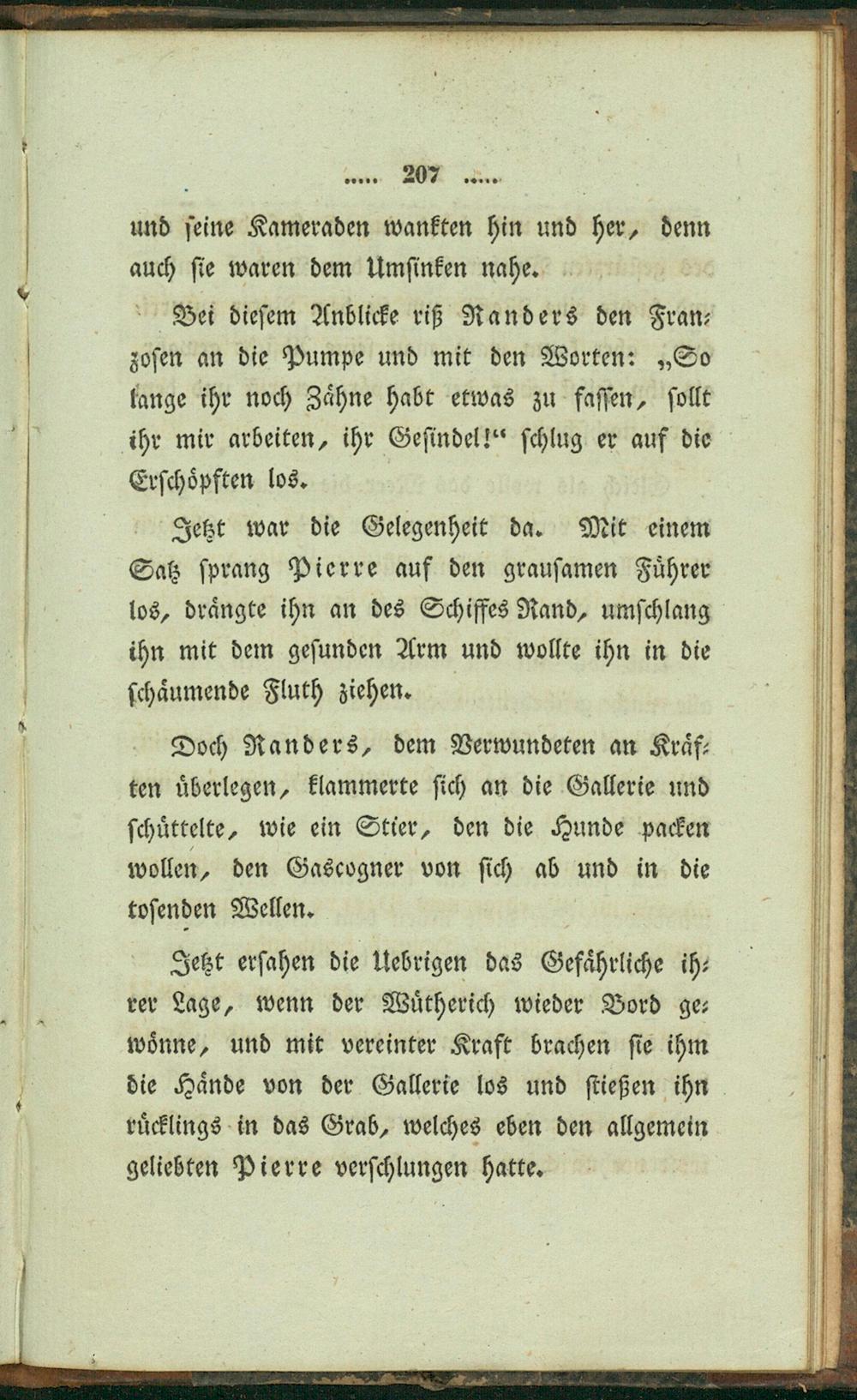 ..... 207 .....

und seine Kameraden wankten hin und her, denn auch sie waren dem Umsinken nahe.

Bei diesem Anblicke riß Randers den Franzosen an die Pumpe und mit den Worten: „So lange ihr noch Zähne habt etwas zu fassen, sollt ihr mir arbeiten, ihr Gesindel!“ schlug er auf die Erschöpften los.

Jetzt war die Gelegenheit da. Mit einem Satz sprang Pierre auf den grausamen Führer los, drängte ihn an des Schiffes Rand, umschlang ihn mit dem gesunden Arm und wollte ihn in die schäumende Fluth ziehen.

Doch Randers, dem Verwundeten an Kräften überlegen, klammerte sich an die Gallerie und schüttelte, wie ein Stier, den die Hunde packen wollen, den Gascogner von sich ab und in die tosenden Wellen.

Jetzt ersahen die Uebrigen das Gefährliche ihrer Lage, wenn der Wütherich wieder Bord gewönne, und mit vereinter Kraft brachen sie ihm die Hände von der Gallerie los und stießen ihn rücklings in das Grab, welches eben den allgemein geliebten Pierre verschlungen hatte.